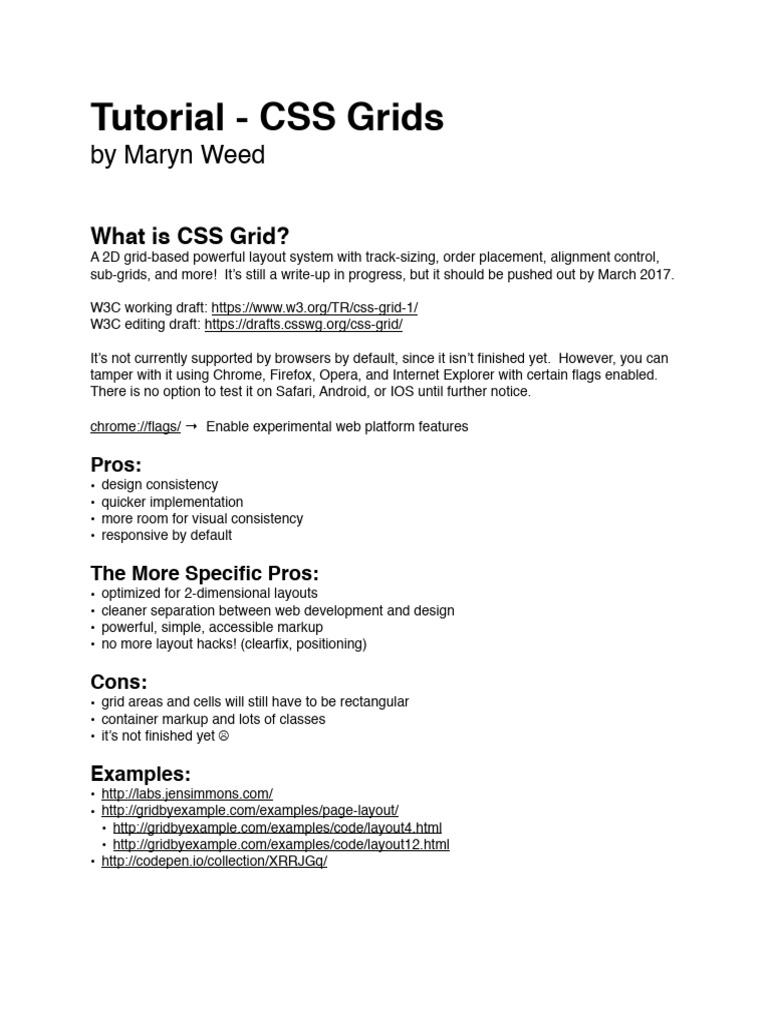 Tutorial - CSS Grids
by Maryn Weed

What is CSS Grid?
A 2D grid-based powerful layout system with track-sizing, order placement, alignment control, sub-grids, and more! It's still a write-up in progress, but it should be pushed out by March 2017.

W3C working draft: https://www.w3.org/TR/css-grid-1/
W3C editing draft: https://drafts.csswg.org/css-grid/

It's not currently supported by browsers by default, since it isn't finished yet. However, you can tamper with it using Chrome, Firefox, Opera, and Internet Explorer with certain flags enabled. There is no option to test it on Safari, Android, or IOS until further notice.

chrome://flags/ → Enable experimental web platform features

Pros:
• design consistency
• quicker implementation
• more room for visual consistency
• responsive by default

The More Specific Pros:
• optimized for 2-dimensional layouts
• cleaner separation between web development and design
• powerful, simple, accessible markup
• no more layout hacks! (clearfix, positioning)

Cons:
• grid areas and cells will still have to be rectangular
• container markup and lots of classes
• it's not finished yet ☹

Examples:
• http://labs.jensimmons.com/
• http://gridbyexample.com/examples/page-layout/
• http://gridbyexample.com/examples/code/layout4.html
• http://gridbyexample.com/examples/code/layout12.html
• http://codepen.io/collection/XRRJGq/